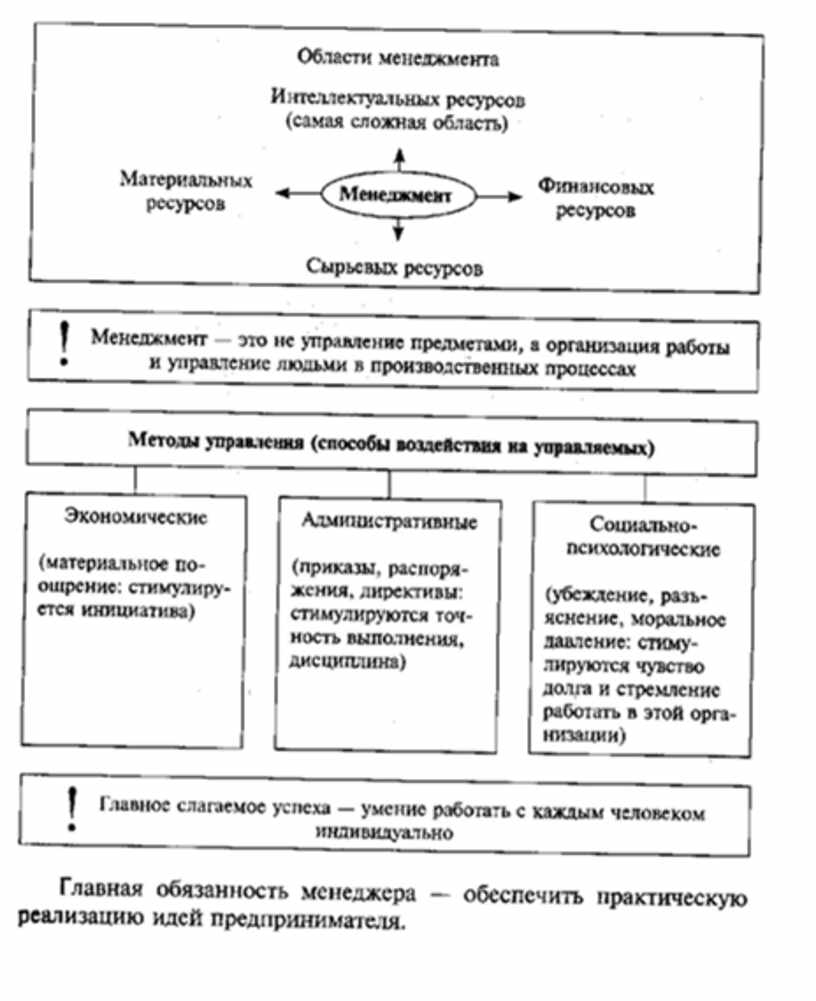 Области менеджмента

Интеллектуальных ресурсов (самая сложная область)

Материальных ресурсов

Менеджмент

Финансовых ресурсов

Сырьевых ресурсов

! Менеджмент — это не управление предметами, а организация работы и управление людьми в производственных процессах

Методы управления (способы воздействия на управляемых)

Экономические

(материальное поощрение: стимулируется инициатива)

Административные

(приказы, распоряжения, директивы: стимулируются точность выполнения, дисциплина)

Социально-психологические

(убеждение, разъяснение, моральное давление: стимулируются чувство долга и стремление работать в этой организации)

! Главное слагаемое успеха — умение работать с каждым человеком индивидуально

Главная обязанность менеджера — обеспечить практическую реализацию идей предпринимателя.